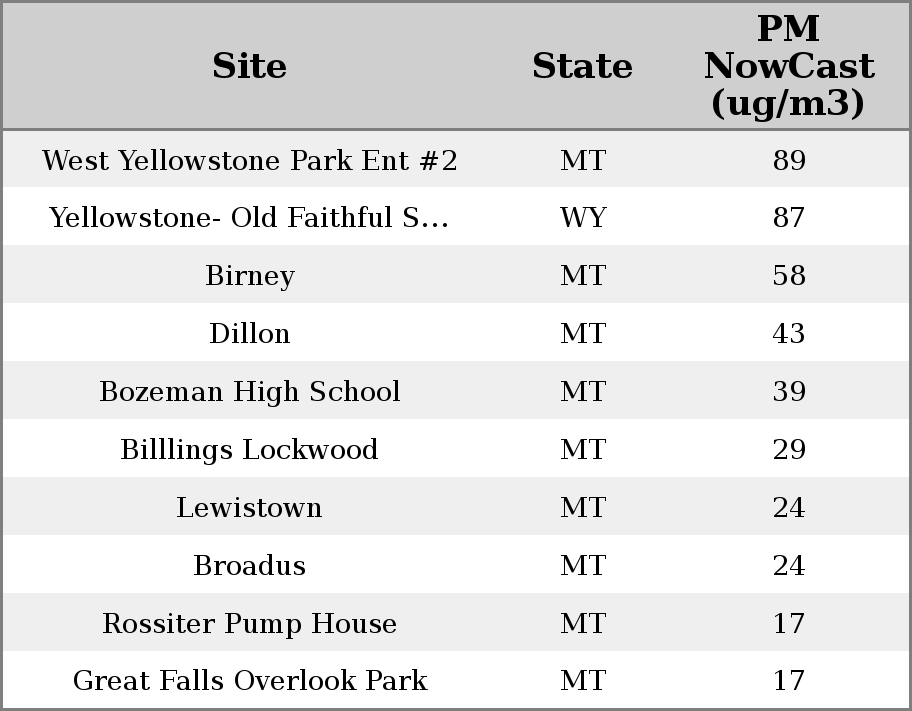 | Site | State | PM NowCast (ug/m3) |
|---|---|---|
| West Yellowstone Park Ent #2 | MT | 89 |
| Yellowstone- Old Faithful S... | WY | 87 |
| Birney | MT | 58 |
| Dillon | MT | 43 |
| Bozeman High School | MT | 39 |
| Billlings Lockwood | MT | 29 |
| Lewistown | MT | 24 |
| Broadus | MT | 24 |
| Rossiter Pump House | MT | 17 |
| Great Falls Overlook Park | MT | 17 |